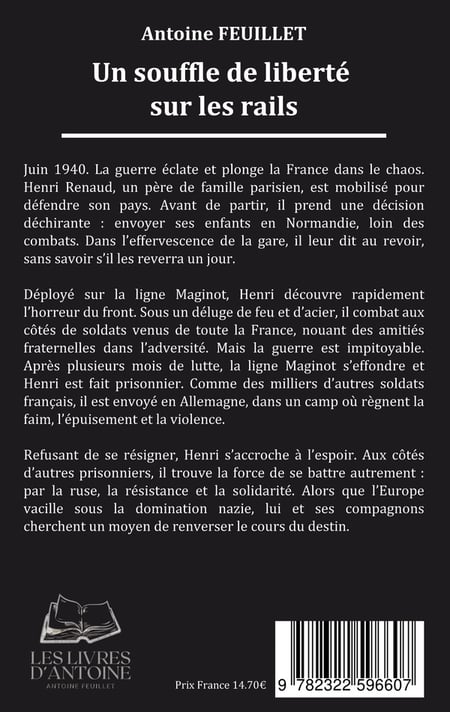 Antoine FEUILLET

Un souffle de liberté sur les rails

Juin 1940. La guerre éclate et plonge la France dans le chaos. Henri Renaud, un père de famille parisien, est mobilisé pour défendre son pays. Avant de partir, il prend une décision déchirante : envoyer ses enfants en Normandie, loin des combats. Dans l'effervescence de la gare, il leur dit au revoir, sans savoir s'il les reverra un jour.

Déployé sur la ligne Maginot, Henri découvre rapidement l'horreur du front. Sous un déluge de feu et d'acier, il combat aux côtés de soldats venus de toute la France, nouant des amitiés fraternelles dans l'adversité. Mais la guerre est impitoyable. Après plusieurs mois de lutte, la ligne Maginot s'effondre et Henri est fait prisonnier. Comme des milliers d'autres soldats français, il est envoyé en Allemagne, dans un camp où règnent la faim, l'épuisement et la violence.

Refusant de se résigner, Henri s'accroche à l'espoir. Aux côtés d'autres prisonniers, il trouve la force de se battre autrement : par la ruse, la résistance et la solidarité. Alors que l'Europe vacille sous la domination nazie, lui et ses compagnons cherchent un moyen de renverser le cours du destin.

LES LIVRES D'ANTOINE
ANTOINE FEUILLET

Prix France 14.70€

9 782322 596607